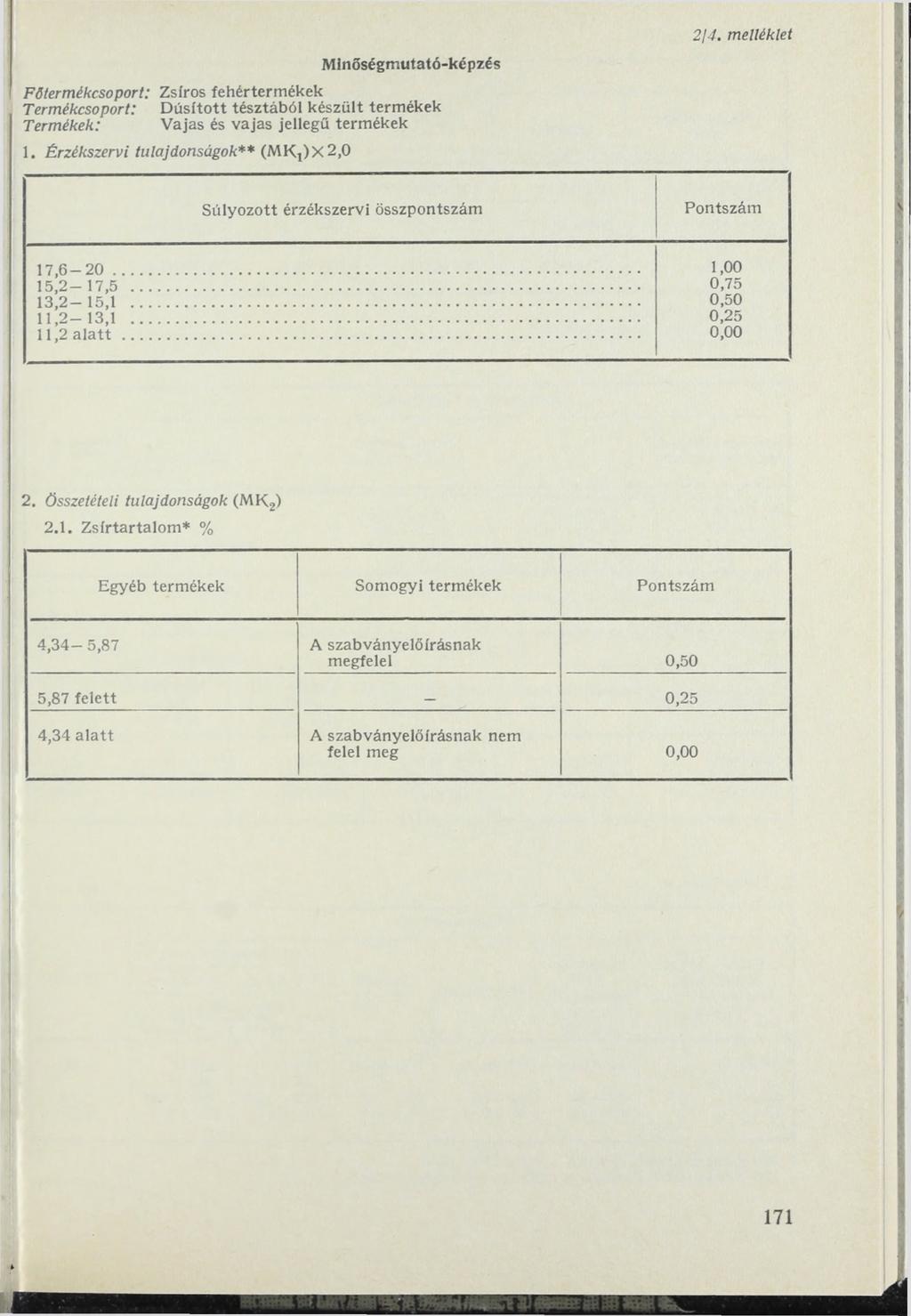 2/4. melléklet

Minőségmutató-képzés

Főtermékcsoport: Zsíros fehértermékek
Termékcsoport: Dúsított tésztából készült termékek
Termékek: Vajas és vajas jellegű termékek

1. Érzékszervi tulajdonságok** $(MK_1) \times 2,0$

| Súlyozott érzékszervi összpontszám | Pontszám |
|---|---|
| 17,6–20 | 1,00 |
| 15,2–17,5 | 0,75 |
| 13,2–15,1 | 0,50 |
| 11,2–13,1 | 0,25 |
| 11,2 alatt | 0,00 |

2. Összetételi tulajdonságok $(MK_2)$

2.1. Zsírtartalom* %

| Egyéb termékek | Somogyi termékek | Pontszám |
|---|---|---|
| 4,34–5,87 | A szabványelőírásnak megfelel | 0,50 |
| 5,87 felett | – | 0,25 |
| 4,34 alatt | A szabványelőírásnak nem felel meg | 0,00 |

171